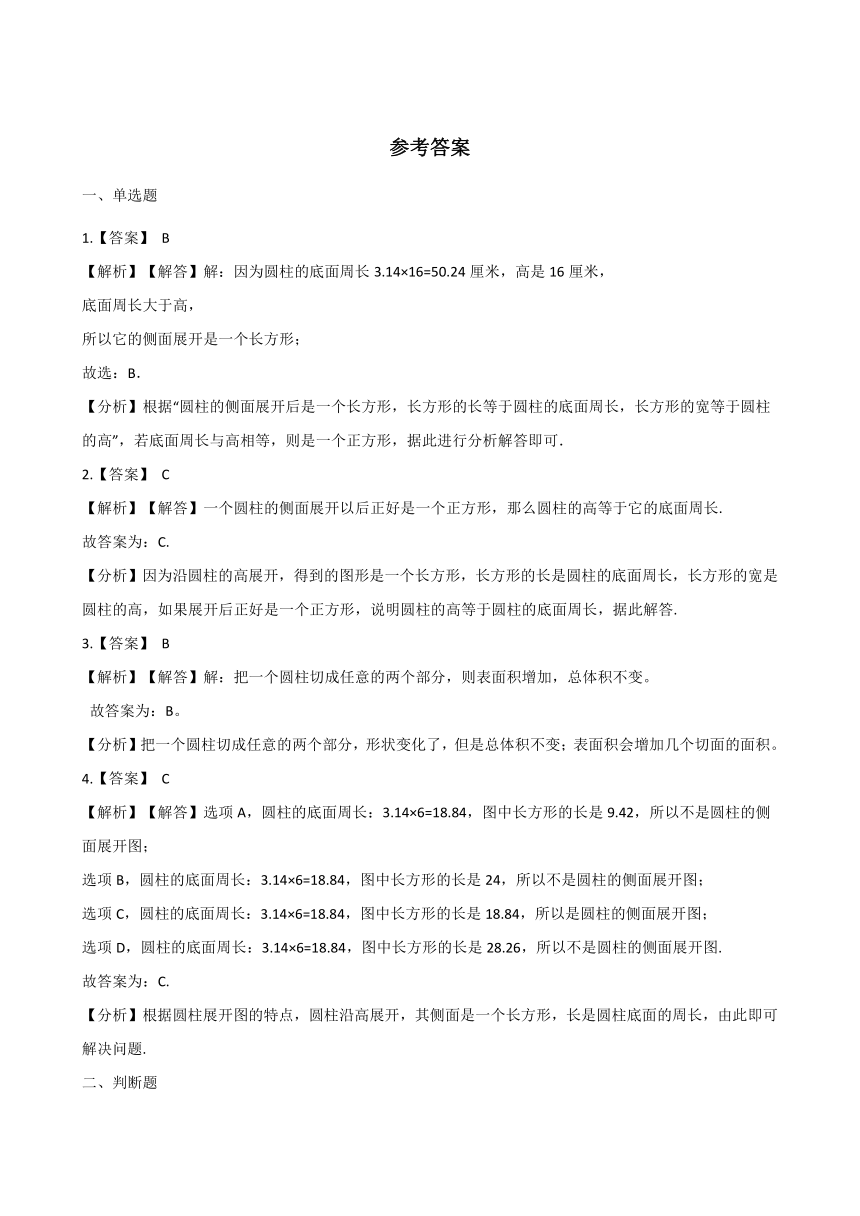 参考答案

一、单选题

1.【答案】 B

【解析】【解答】解：因为圆柱的底面周长 $3.14×16=50.24$ 厘米，高是 16 厘米，

底面周长大于高，

所以它的侧面展开是一个长方形；

故选：B.

【分析】根据“圆柱的侧面展开后是一个长方形，长方形的长等于圆柱的底面周长，长方形的宽等于圆柱的高”，若底面周长与高相等，则是一个正方形，据此进行分析解答即可.

2.【答案】 C

【解析】【解答】一个圆柱的侧面展开以后正好是一个正方形，那么圆柱的高等于它的底面周长.

故答案为：C.

【分析】因为沿圆柱的高展开，得到的图形是一个长方形，长方形的长是圆柱的底面周长，长方形的宽是圆柱的高，如果展开后正好是一个正方形，说明圆柱的高等于圆柱的底面周长，据此解答.

3.【答案】 B

【解析】【解答】解：把一个圆柱切成任意的两个部分，则表面积增加，总体积不变。

故答案为：B。

【分析】把一个圆柱切成任意的两个部分，形状变化了，但是总体积不变；表面积会增加几个切面的面积。

4.【答案】 C

【解析】【解答】选项 A，圆柱的底面周长：$3.14×6=18.84$，图中长方形的长是 9.42，所以不是圆柱的侧面展开图；

选项 B，圆柱的底面周长：$3.14×6=18.84$，图中长方形的长是 24，所以不是圆柱的侧面展开图；

选项 C，圆柱的底面周长：$3.14×6=18.84$，图中长方形的长是 18.84，所以是圆柱的侧面展开图；

选项 D，圆柱的底面周长：$3.14×6=18.84$，图中长方形的长是 28.26，所以不是圆柱的侧面展开图.

故答案为：C.

【分析】根据圆柱展开图的特点，圆柱沿高展开，其侧面是一个长方形，长是圆柱底面的周长，由此即可解决问题.

二、判断题